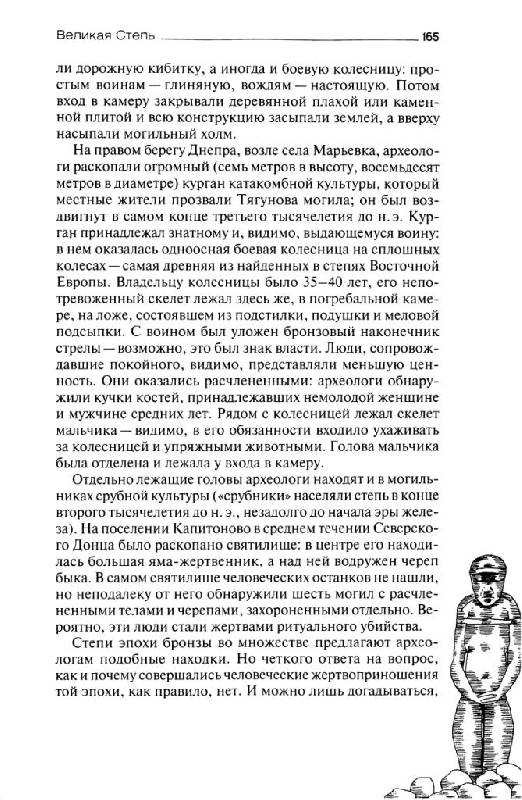 Великая Степь 165

ли дорожную кибитку, а иногда и боевую колесницу: простым воинам — глиняную, вождям — настоящую. Потом вход в камеру закрывали деревянной плахой или каменной плитой и всю конструкцию засыпали землей, а вверху насыпали могильный холм.

На правом берегу Днепра, возле села Марьевка, археологи раскопали огромный (семь метров в высоту, восемьдесят метров в диаметре) курган катакомбной культуры, который местные жители прозвали Тягунова могила; он был воздвигнут в самом конце третьего тысячелетия до н. э. Курган принадлежал знатному и, видимо, выдающемуся воину: в нем оказалась одноосная боевая колесница на сплошных колесах — самая древняя из найденных в степях Восточной Европы. Владельцу колесницы было 35–40 лет, его непотревоженный скелет лежал здесь же, в погребальной камере, на ложе, состоявшем из подстилки, подушки и меловой подсыпки. С воином был уложен бронзовый наконечник стрелы — возможно, это был знак власти. Люди, сопровождавшие покойного, видимо, представляли меньшую ценность. Они оказались расчлененными: археологи обнаружили кучки костей, принадлежавших немолодой женщине и мужчине средних лет. Рядом с колесницей лежал скелет мальчика — видимо, в его обязанности входило ухаживать за колесницей и упряжными животными. Голова мальчика была отделена и лежала у входа в камеру.

Отдельно лежащие головы археологи находят и в могильниках срубной культуры («срубники» населяли степь в конце второго тысячелетия до н. э., незадолго до начала эры железа). На поселении Капитоново в среднем течении Северского Донца было раскопано святилище: в центре его находилась большая яма-жертвенник, а над ней водружен череп быка. В самом святилище человеческих останков не нашли, но неподалеку от него обнаружили шесть могил с расчлененными телами и черепами, захороненными отдельно. Вероятно, эти люди стали жертвами ритуального убийства.

Степи эпохи бронзы во множестве предлагают археологам подобные находки. Но четкого ответа на вопрос, как и почему совершались человеческие жертвоприношения той эпохи, как правило, нет. И можно лишь догадываться,